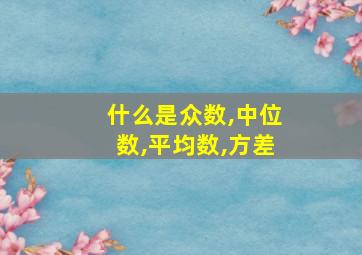 什么是众数,中位数,平均数,方差